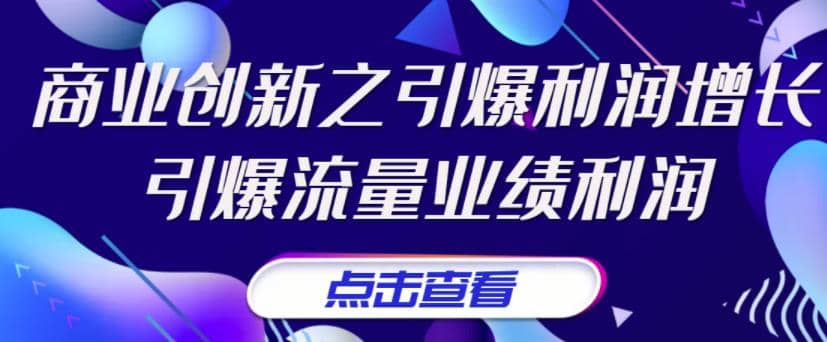 商业创新之引爆利润增长
引爆流量业绩利润

点击查看